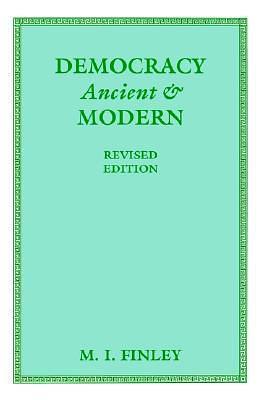 DEMOCRACY
Ancient &
MODERN

REVISED
EDITION

M. I. FINLEY